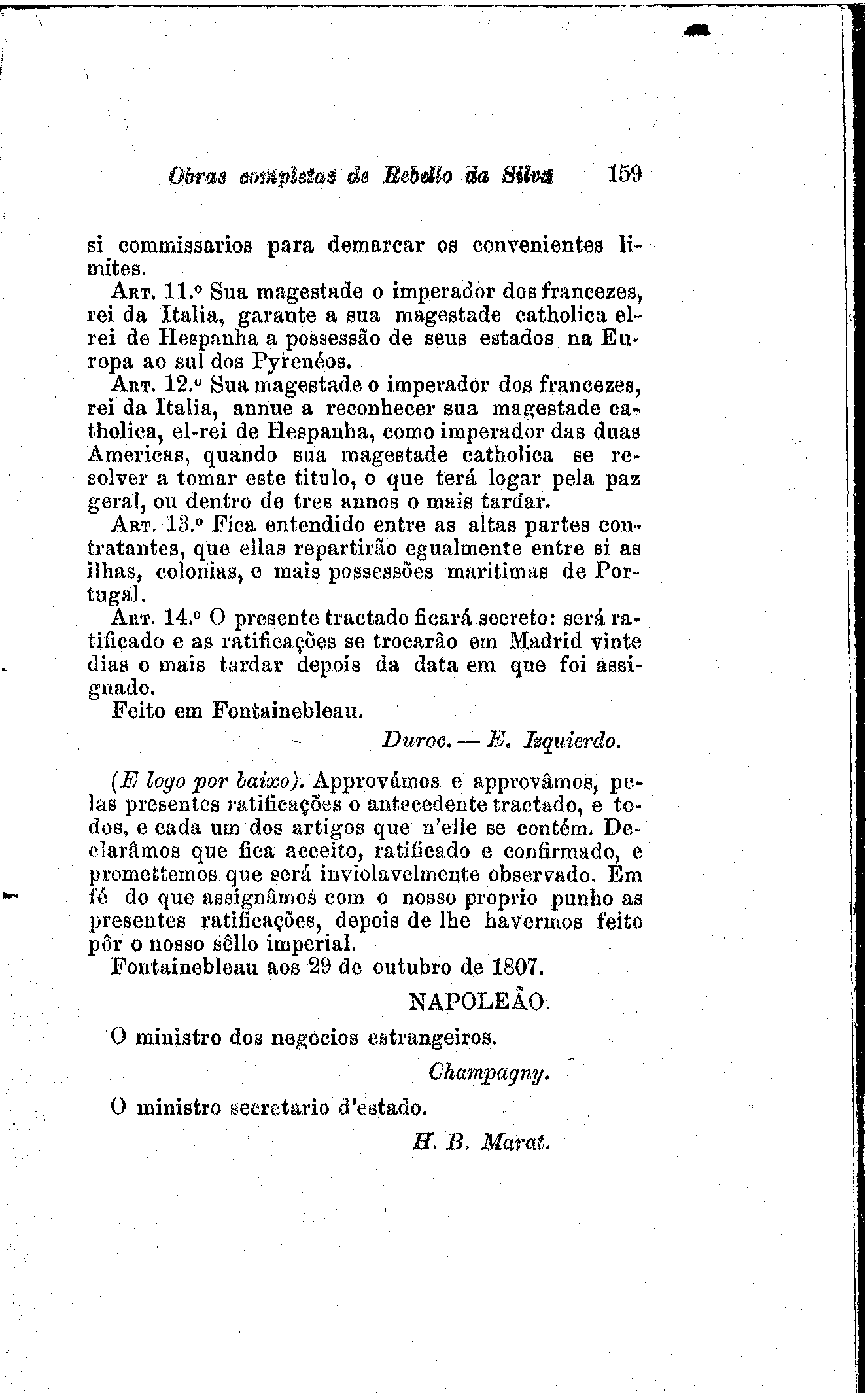 Obras completas de Rebello da Silva 159

si commissarios para demarcar os convenientes limites.

Art. 11.º Sua magestade o imperador dos francezes, rei da Italia, garante a sua magestade catholica el-rei de Hespanha a possessão de seus estados na Europa ao sul dos Pyrenéos.

Art. 12.º Sua magestade o imperador dos francezes, rei da Italia, annue a reconhecer sua magestade catholica, el-rei de Hespanha, como imperador das duas Americas, quando sua magestade catholica se resolver a tomar este titulo, o que terá logar pela paz geral, ou dentro de tres annos o mais tardar.

Art. 13.º Fica entendido entre as altas partes contratantes, que ellas repartirão egualmente entre si as ilhas, colonias, e mais possessões maritimas de Portugal.

Art. 14.º O presente tractado ficará secreto: será ratificado e as ratificações se trocarão em Madrid vinte dias o mais tardar depois da data em que foi assignado.

Feito em Fontainebleau.

Duroc. — E. Izquierdo.

(E logo por baixo). Approvámos e approvâmos, pelas presentes ratificações o antecedente tractado, e todos, e cada um dos artigos que n'elle se contém. Declarâmos que fica acceito, ratificado e confirmado, e promettemos que será inviolavelmente observado. Em fé do que assignâmos com o nosso proprio punho as presentes ratificações, depois de lhe havermos feito pôr o nosso sêllo imperial.

Fontainebleau aos 29 de outubro de 1807.

NAPOLEÃO.

O ministro dos negocios estrangeiros.

Champagny.

O ministro secretario d'estado.

H. B. Marat.